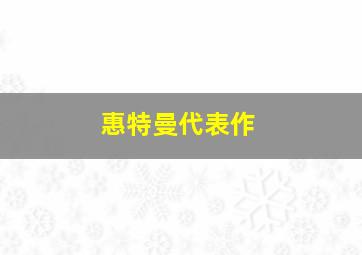 惠特曼代表作